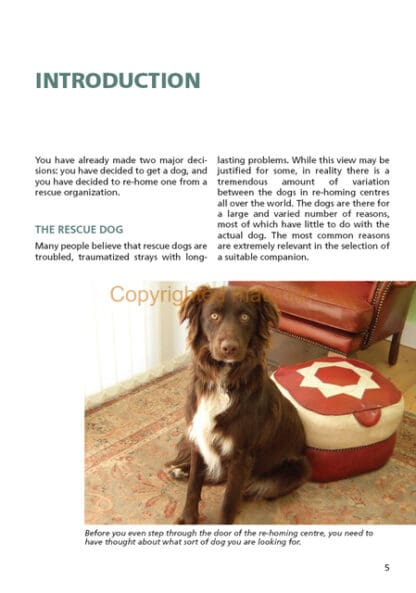 INTRODUCTION

You have already made two major decisions: you have decided to get a dog, and you have decided to re-home one from a rescue organization.

THE RESCUE DOG

Many people believe that rescue dogs are troubled, traumatized strays with long-lasting problems. While this view may be justified for some, in reality there is a tremendous amount of variation between the dogs in re-homing centres all over the world. The dogs are there for a large and varied number of reasons, most of which have little to do with the actual dog. The most common reasons are extremely relevant in the selection of a suitable companion.

Copyrighted material

Before you even step through the door of the re-homing centre, you need to have thought about what sort of dog you are looking for.

5